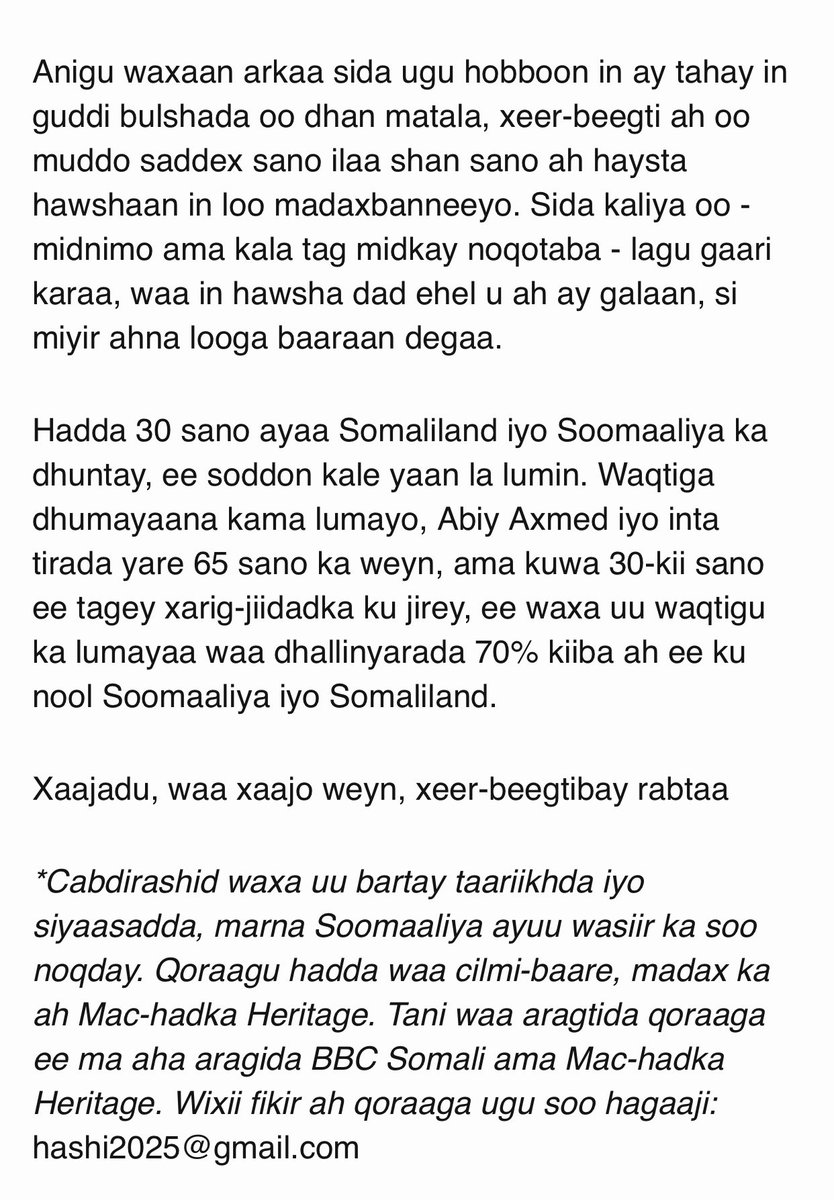 Anigu waxaan arkaa sida ugu hobboon in ay tahay in guddi bulshada oo dhan matala, xeer-beegti ah oo muddo saddex sano ilaa shan sano ah haysta hawshaan in loo madaxbanneeyo. Sida kaliya oo - midnimo ama kala tag midkay noqotaba - lagu gaari karaa, waa in hawsha dad ehel u ah ay galaan, si miyir ahna looga baaraan degaa.

Hadda 30 sano ayaa Somaliland iyo Soomaaliya ka dhuntay, ee soddon kale yaan la lumin. Waqtiga dhumayaana kama lumayo, Abiy Axmed iyo inta tirada yare 65 sano ka weyn, ama kuwa 30-kii sano ee tagey xarig-jiidadka ku jirey, ee waxa uu waqtigu ka lumayaa waa dhallinyarada 70% kiiba ah ee ku nool Soomaaliya iyo Somaliland.

Xaajadu, waa xaajo weyn, xeer-beegtibay rabtaa

*Cabdirashid waxa uu bartay taariikhda iyo siyaasadda, marna Soomaaliya ayuu wasiir ka soo noqday. Qoraagu hadda waa cilmi-baare, madax ka ah Mac-hadka Heritage. Tani waa aragtida qoraaga ee ma aha aragida BBC Somali ama Mac-hadka Heritage. Wixii fikir ah qoraaga ugu soo hagaaji: hashi2025@gmail.com